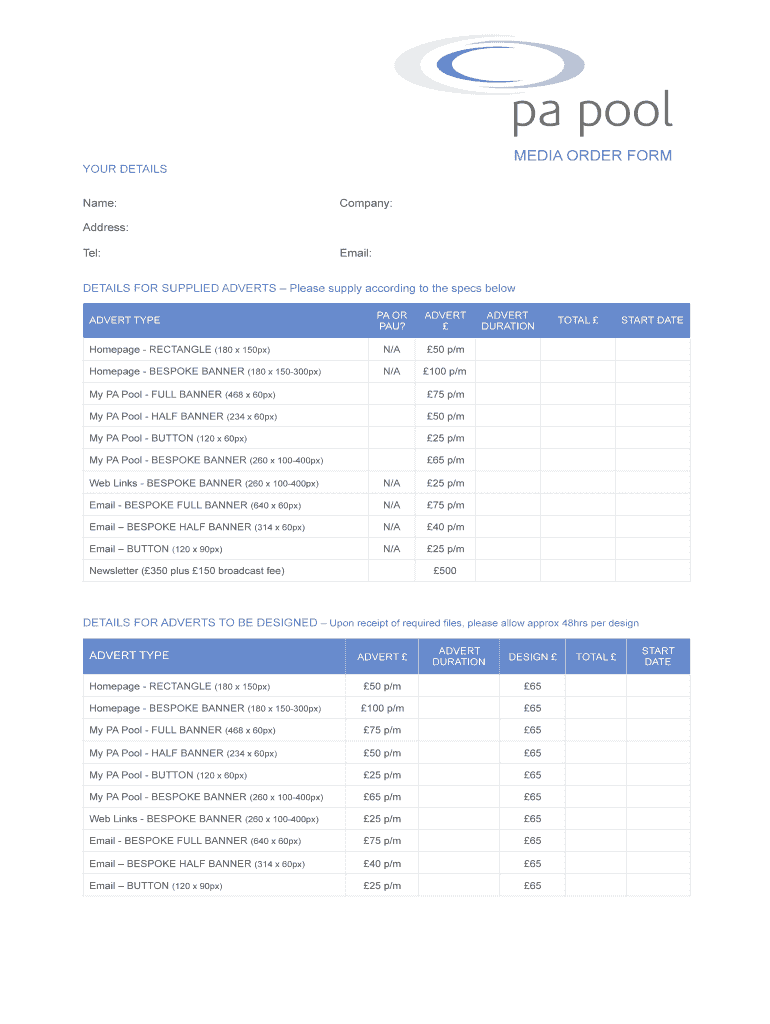 pa pool

MEDIA ORDER FORM

YOUR DETAILS

Name:

Company:

Address:

Tel:

Email:

DETAILS FOR SUPPLIED ADVERTS – Please supply according to the specs below

| ADVERT TYPE | PA OR PAU? | ADVERT £ | ADVERT DURATION | TOTAL £ | START DATE |
|---|---|---|---|---|---|
| Homepage - RECTANGLE (180 x 150px) | N/A | £50 p/m | | | |
| Homepage - BESPOKE BANNER (180 x 150-300px) | N/A | £100 p/m | | | |
| My PA Pool - FULL BANNER (468 x 60px) | | £75 p/m | | | |
| My PA Pool - HALF BANNER (234 x 60px) | | £50 p/m | | | |
| My PA Pool - BUTTON (120 x 60px) | | £25 p/m | | | |
| My PA Pool - BESPOKE BANNER (260 x 100-400px) | | £65 p/m | | | |
| Web Links - BESPOKE BANNER (260 x 100-400px) | N/A | £25 p/m | | | |
| Email - BESPOKE FULL BANNER (640 x 60px) | N/A | £75 p/m | | | |
| Email – BESPOKE HALF BANNER (314 x 60px) | N/A | £40 p/m | | | |
| Email – BUTTON (120 x 90px) | N/A | £25 p/m | | | |
| Newsletter (£350 plus £150 broadcast fee) | | £500 | | | |

DETAILS FOR ADVERTS TO BE DESIGNED – Upon receipt of required files, please allow approx 48hrs per design

| ADVERT TYPE | ADVERT £ | ADVERT DURATION | DESIGN £ | TOTAL £ | START DATE |
|---|---|---|---|---|---|
| Homepage - RECTANGLE (180 x 150px) | £50 p/m | | £65 | | |
| Homepage - BESPOKE BANNER (180 x 150-300px) | £100 p/m | | £65 | | |
| My PA Pool - FULL BANNER (468 x 60px) | £75 p/m | | £65 | | |
| My PA Pool - HALF BANNER (234 x 60px) | £50 p/m | | £65 | | |
| My PA Pool - BUTTON (120 x 60px) | £25 p/m | | £65 | | |
| My PA Pool - BESPOKE BANNER (260 x 100-400px) | £65 p/m | | £65 | | |
| Web Links - BESPOKE BANNER (260 x 100-400px) | £25 p/m | | £65 | | |
| Email - BESPOKE FULL BANNER (640 x 60px) | £75 p/m | | £65 | | |
| Email – BESPOKE HALF BANNER (314 x 60px) | £40 p/m | | £65 | | |
| Email – BUTTON (120 x 90px) | £25 p/m | | £65 | | |